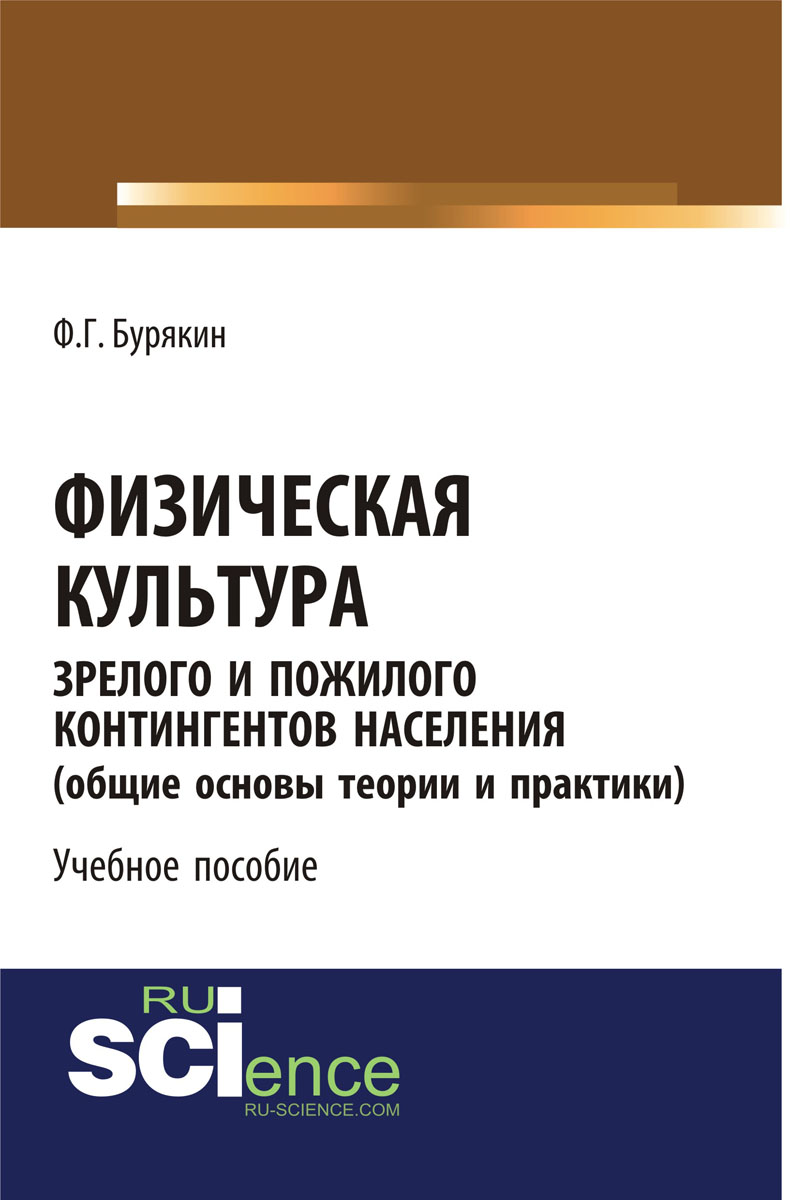 Ф.Г. Бурякин

ФИЗИЧЕСКАЯ КУЛЬТУРА

ЗРЕЛОГО И ПОЖИЛОГО КОНТИНГЕНТОВ НАСЕЛЕНИЯ (общие основы теории и практики)

Учебное пособие

RU
SCIence
RU-SCIENCE.COM